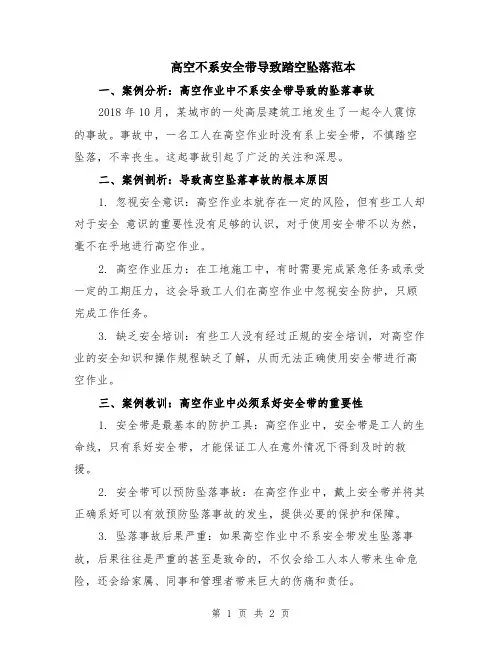 高空不系安全带导致踏空坠落范本

一、案例分析：高空作业中不系安全带导致的坠落事故

2018 年 10 月，某城市的一处高层建筑工地发生了一起令人震惊的事故。事故中，一名工人在高空作业时没有系上安全带，不慎踏空坠落，不幸丧生。这起事故引起了广泛的关注和深思。

二、案例剖析：导致高空坠落事故的根本原因

1. 忽视安全意识：高空作业本就存在一定的风险，但有些工人却对于安全 意识的重要性没有足够的认识，对于使用安全带不以为然，毫不在乎地进行高空作业。

2. 高空作业压力：在工地施工中，有时需要完成紧急任务或承受一定的工期压力，这会导致工人们在高空作业中忽视安全防护，只顾完成工作任务。

3. 缺乏安全培训：有些工人没有经过正规的安全培训，对高空作业的安全知识和操作规程缺乏了解，从而无法正确使用安全带进行高空作业。

三、案例教训：高空作业中必须系好安全带的重要性

1. 安全带是最基本的防护工具：高空作业中，安全带是工人的生命线，只有系好安全带，才能保证工人在意外情况下得到及时的救援。

2. 安全带可以预防坠落事故：在高空作业中，戴上安全带并将其正确系好可以有效预防坠落事故的发生，提供必要的保护和保障。

3. 坠落事故后果严重：如果高空作业中不系安全带发生坠落事故，后果往往是严重的甚至是致命的，不仅会给工人本人带来生命危险，还会给家属、同事和管理者带来巨大的伤痛和责任。

第 1 页 共 2 页